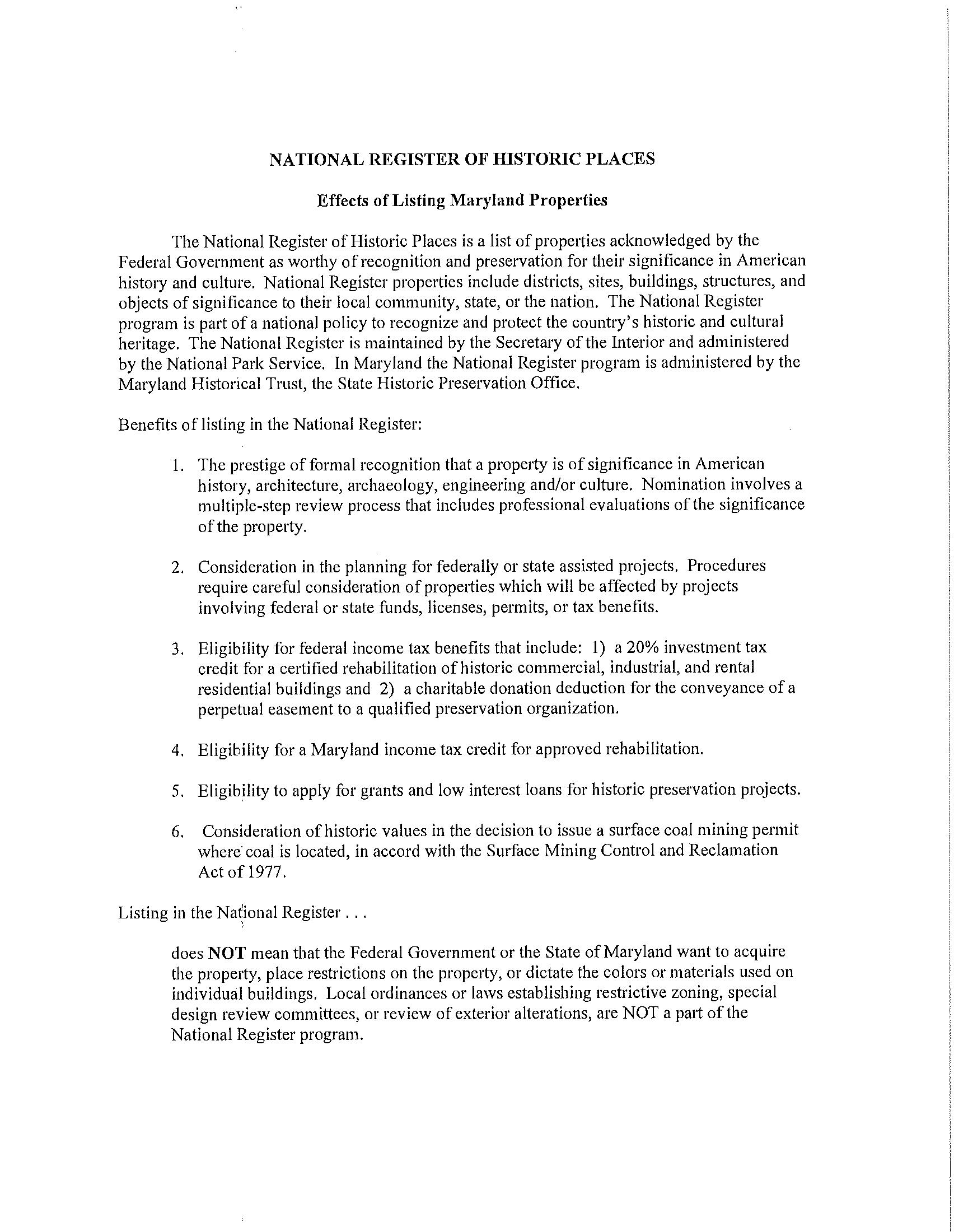 NATIONAL REGISTER OF HISTORIC PLACES

Effects of Listing Maryland Properties

The National Register of Historic Places is a list of properties acknowledged by the Federal Government as worthy of recognition and preservation for their significance in American history and culture. National Register properties include districts, sites, buildings, structures, and objects of significance to their local community, state, or the nation. The National Register program is part of a national policy to recognize and protect the country's historic and cultural heritage. The National Register is maintained by the Secretary of the Interior and administered by the National Park Service. In Maryland the National Register program is administered by the Maryland Historical Trust, the State Historic Preservation Office.

Benefits of listing in the National Register:

1. The prestige of formal recognition that a property is of significance in American history, architecture, archaeology, engineering and/or culture. Nomination involves a multiple-step review process that includes professional evaluations of the significance of the property.

2. Consideration in the planning for federally or state assisted projects. Procedures require careful consideration of properties which will be affected by projects involving federal or state funds, licenses, permits, or tax benefits.

3. Eligibility for federal income tax benefits that include: 1) a 20% investment tax credit for a certified rehabilitation of historic commercial, industrial, and rental residential buildings and 2) a charitable donation deduction for the conveyance of a perpetual easement to a qualified preservation organization.

4. Eligibility for a Maryland income tax credit for approved rehabilitation.

5. Eligibility to apply for grants and low interest loans for historic preservation projects.

6. Consideration of historic values in the decision to issue a surface coal mining permit where coal is located, in accord with the Surface Mining Control and Reclamation Act of 1977.

Listing in the National Register . . .

does NOT mean that the Federal Government or the State of Maryland want to acquire the property, place restrictions on the property, or dictate the colors or materials used on individual buildings. Local ordinances or laws establishing restrictive zoning, special design review committees, or review of exterior alterations, are NOT a part of the National Register program.